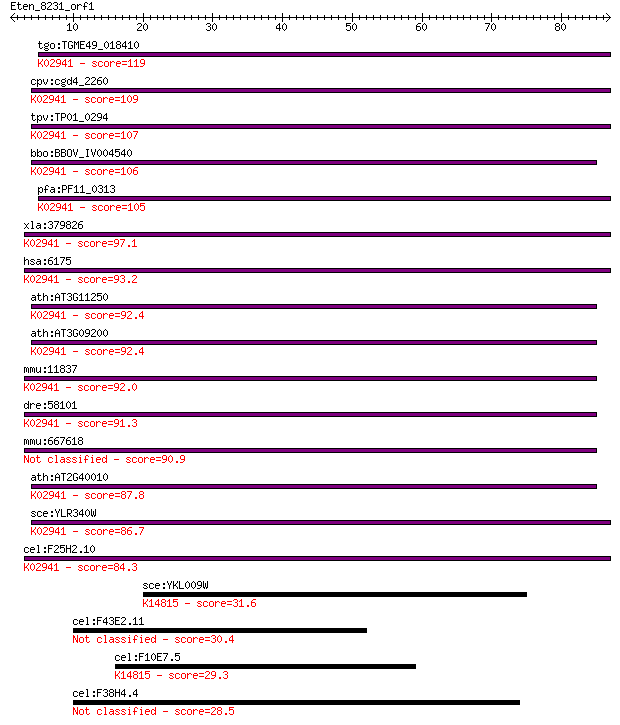 Eten_8231_orf1
10 20 30 40 50 60 70 80

tgo:TGME49_018410
K02941 - score=119

cpv:cgd4_2260
K02941 - score=109

tpv:TP01_0294
K02941 - score=107

bbo:BBOV_IV004540
K02941 - score=106

pfa:PF11_0313
K02941 - score=105

xla:379826
K02941 - score=97.1

hsa:6175
K02941 - score=93.2

ath:AT3G11250
K02941 - score=92.4

ath:AT3G09200
K02941 - score=92.4

mmu:11837
K02941 - score=92.0

dre:58101
K02941 - score=91.3

mmu:667618
Not classified - score=90.9

ath:AT2G40010
K02941 - score=87.8

sce:YLR340W
K02941 - score=86.7

cel:F25H2.10
K02941 - score=84.3

sce:YKL009W
K14815 - score=31.6

cel:F43E2.11
Not classified - score=30.4

cel:F10E7.5
K14815 - score=29.3

cel:F38H4.4
Not classified - score=28.5